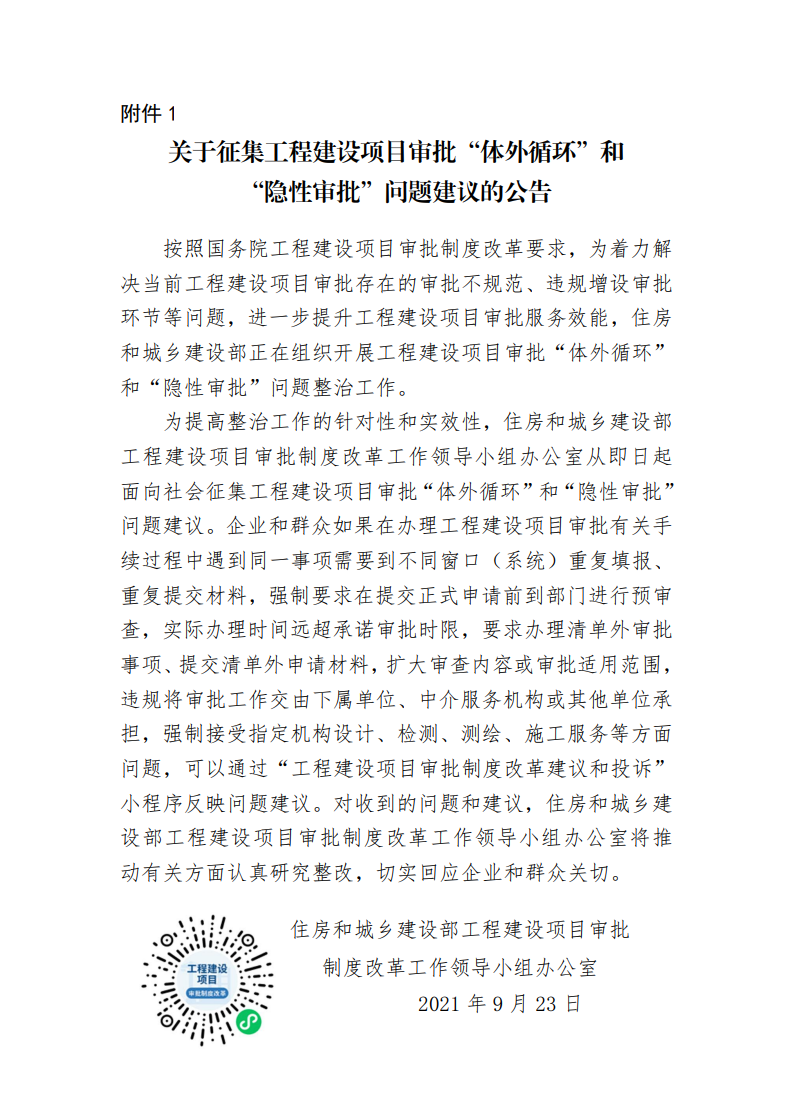 附件 1

关于征集工程建设项目审批“体外循环”和“隐性审批”问题建议的公告

按照国务院工程建设项目审批制度改革要求，为着力解决当前工程建设项目审批存在的审批不规范、违规增设审批环节等问题，进一步提升工程建设项目审批服务效能，住房和城乡建设部正在组织开展工程建设项目审批“体外循环”和“隐性审批”问题整治工作。

为提高整治工作的针对性和实效性，住房和城乡建设部工程建设项目审批制度改革工作领导小组办公室从即日起面向社会征集工程建设项目审批“体外循环”和“隐性审批”问题建议。企业和群众如果在办理工程建设项目审批有关手续过程中遇到同一事项需要到不同窗口（系统）重复填报、重复提交材料，强制要求在提交正式申请前到部门进行预审查，实际办理时间远超承诺审批时限，要求办理清单外审批事项、提交清单外申请材料，扩大审查内容或审批适用范围，违规将审批工作交由下属单位、中介服务机构或其他单位承担，强制接受指定机构设计、检测、测绘、施工服务等方面问题，可以通过“工程建设项目审批制度改革建议和投诉”小程序反映问题建议。对收到的问题和建议，住房和城乡建设部工程建设项目审批制度改革工作领导小组办公室将推动有关方面认真研究整改，切实回应企业和群众关切。

工程建设项目
审批制度改革

住房和城乡建设部工程建设项目审批制度改革工作领导小组办公室
2021 年 9 月 23 日